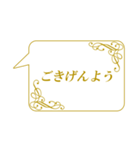 ごきげんよう